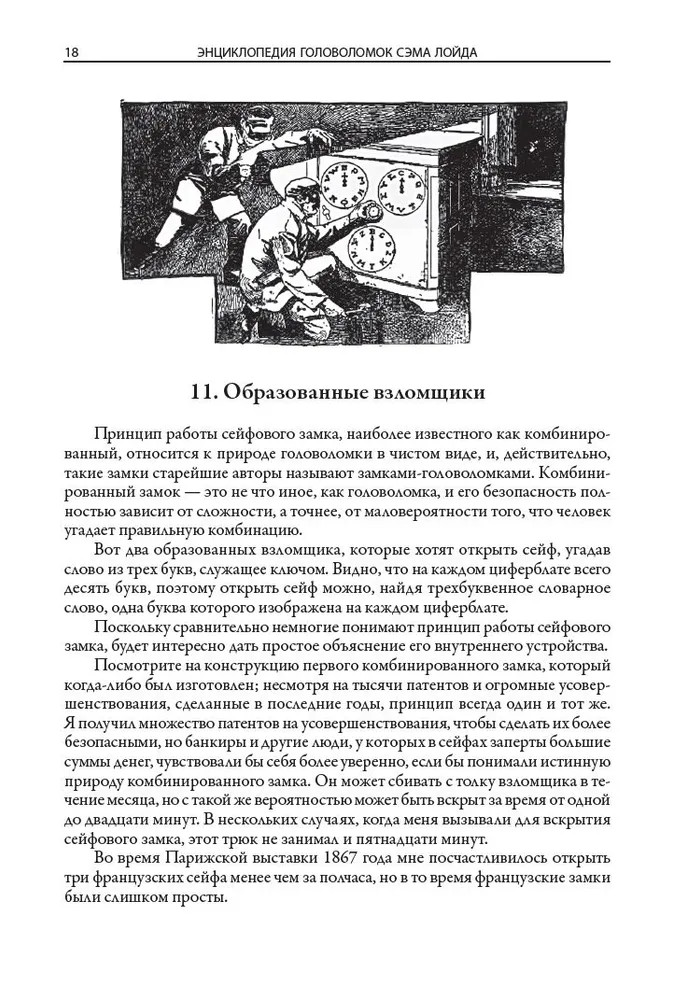 18 ЭНЦИКЛОПЕДИЯ ГОЛОВОЛОМОК СЭМА ЛОЙДА

11. Образованные взломщики

Принцип работы сейфового замка, наиболее известного как комбинированный, относится к природе головоломки в чистом виде, и, действительно, такие замки старейшие авторы называют замками-головоломками. Комбинированный замок — это не что иное, как головоломка, и его безопасность полностью зависит от сложности, а точнее, от маловероятности того, что человек угадает правильную комбинацию.

Вот два образованных взломщика, которые хотят открыть сейф, угадав слово из трех букв, служащее ключом. Видно, что на каждом циферблате всего десять букв, поэтому открыть сейф можно, найдя трехбуквенное словарное слово, одна буква которого изображена на каждом циферблате.

Поскольку сравнительно немногие понимают принцип работы сейфового замка, будет интересно дать простое объяснение его внутреннего устройства.

Посмотрите на конструкцию первого комбинированного замка, который когда-либо был изготовлен; несмотря на тысячи патентов и огромные усовершенствования, сделанные в последние годы, принцип всегда один и тот же. Я получил множество патентов на усовершенствования, чтобы сделать их более безопасными, но банкиры и другие люди, у которых в сейфах заперты большие суммы денег, чувствовали бы себя более уверенно, если бы понимали истинную природу комбинированного замка. Он может сбивать с толку взломщика в течение месяца, но с такой же вероятностью может быть вскрыт за время от одной до двадцати минут. В нескольких случаях, когда меня вызывали для вскрытия сейфового замка, этот трюк не занимал и пятнадцати минут.

Во время Парижской выставки 1867 года мне посчастливилось открыть три французских сейфа менее чем за полчаса, но в то время французские замки были слишком просты.